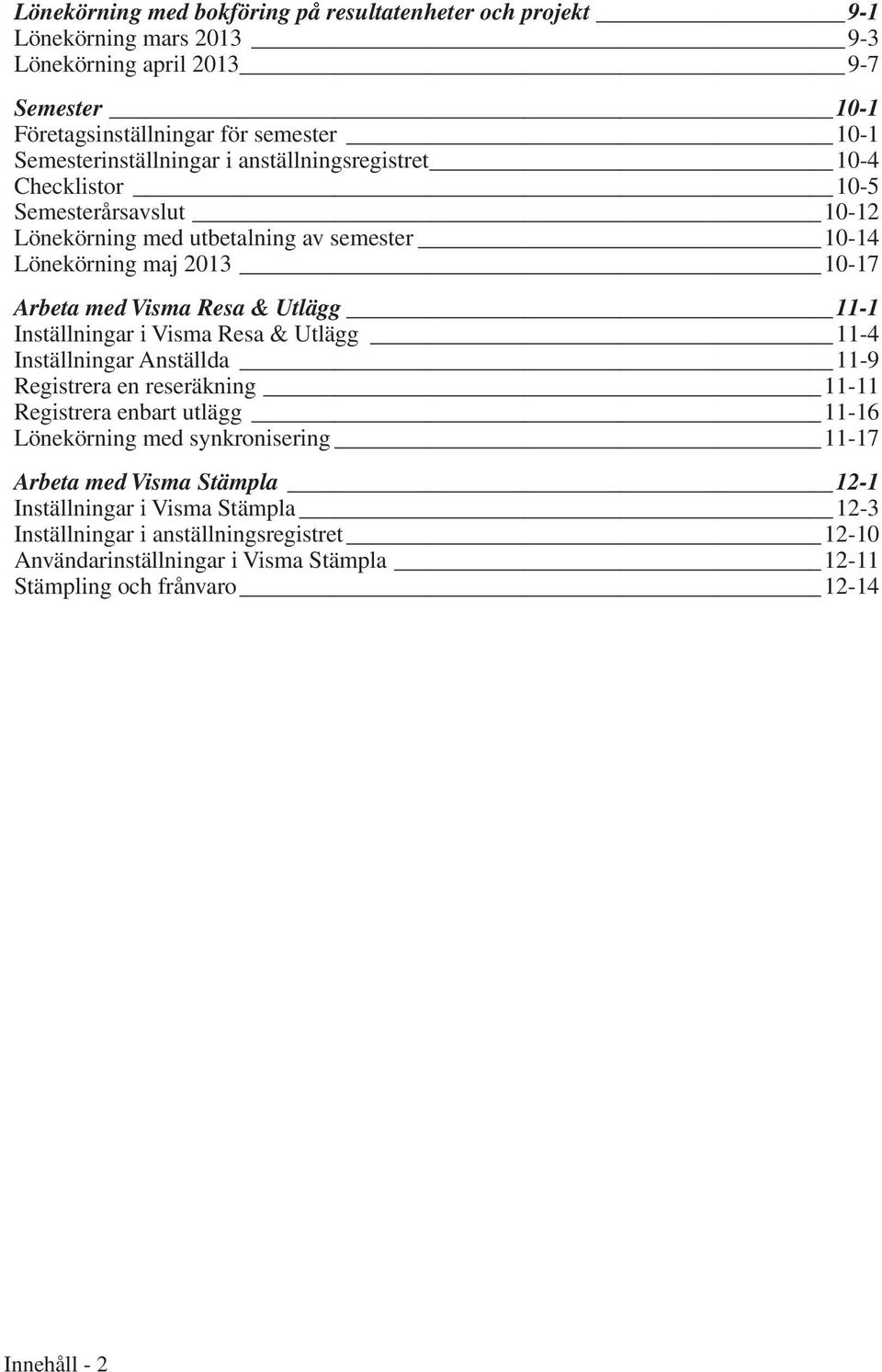 Lönekörning med bokföring på resultatenheter och projekt 9-1
Lönekörning mars 2013 9-3
Lönekörning april 2013 9-7

Semester 10-1
Företagsinställningar för semester 10-1
Semesterinställningar i anställningsregistret 10-4
Checklistor 10-5
Semesterårsavslut 10-12
Lönekörning med utbetalning av semester 10-14
Lönekörning maj 2013 10-17

Arbeta med Visma Resa & Utlägg 11-1
Inställningar i Visma Resa & Utlägg 11-4
Inställningar Anställda 11-9
Registrera en reseräkning 11-11
Registrera enbart utlägg 11-16
Lönekörning med synkronisering 11-17

Arbeta med Visma Stämpla 12-1
Inställningar i Visma Stämpla 12-3
Inställningar i anställningsregistret 12-10
Användarinställningar i Visma Stämpla 12-11
Stämpling och frånvaro 12-14

Innehåll - 2